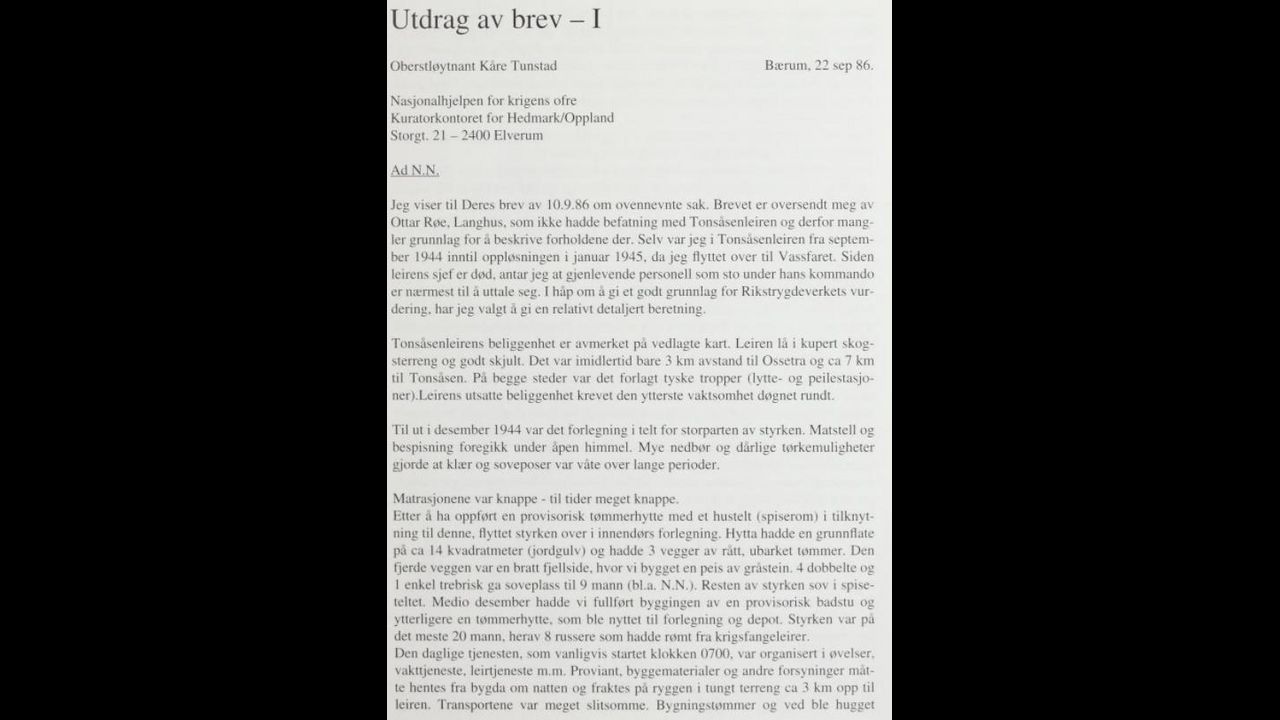 Utdrag av brev – I

Oberstløytnant Kåre Tunstad

Bærum, 22 sep 86.

Nasjonalhjelpen for krigens ofre
Kuratorkontoret for Hedmark/Oppland
Storgt. 21 – 2400 Elverum

Ad N.N.

Jeg viser til Deres brev av 10.9.86 om ovennevnte sak. Brevet er oversendt meg av Ottar Røe, Langhus, som ikke hadde befatning med Tonsåsenleiren og derfor mangler grunnlag for å beskrive forholdene der. Selv var jeg i Tonsåsenleiren fra september 1944 inntil oppløsningen i januar 1945, da jeg flyttet over til Vassfaret. Siden leirens sjef er død, antar jeg at gjenlevende personell som sto under hans kommando er nærmest til å uttale seg. I håp om å gi et godt grunnlag for Rikstrygdeverkets vurdering, har jeg valgt å gi en relativt detaljert beretning.

Tonsåsenleirens beliggenhet er avmerket på vedlagte kart. Leiren lå i kupert skogsterreng og godt skjult. Det var imidlertid bare 3 km avstand til Ossetra og ca 7 km til Tonsåsen. På begge steder var det forlagt tyske tropper (lytte- og peilestasjoner).Leirens utsatte beliggenhet krevet den ytterste vaktsomhet døgnet rundt.

Til ut i desember 1944 var det forlegning i telt for storparten av styrken. Matstell og bespisning foregikk under åpen himmel. Mye nedbør og dårlige tørkemuligheter gjorde at klær og soveposer var våte over lange perioder.

Matrasjonene var knappe - til tider meget knappe.
Etter å ha oppført en provisorisk tømmerhytte med et hustelt (spiserom) i tilknytning til denne, flyttet styrken over i innendørs forlegning. Hytta hadde en grunnflate på ca 14 kvadratmeter (jordgulv) og hadde 3 vegger av rått, ubarket tømmer. Den fjerde veggen var en bratt fjellside, hvor vi bygget en peis av gråstein. 4 dobbelte og 1 enkel trebrisk ga soveplass til 9 mann (bl.a. N.N.). Resten av styrken sov i spiseteltet. Medio desember hadde vi fullført byggingen av en provisorisk badstu og ytterligere en tømmerhytte, som ble nyttet til forlegning og depot. Styrken var på det meste 20 mann, herav 8 russere som hadde rømt fra krigsfangeleirer.
Den daglige tjenesten, som vanligvis startet klokken 0700, var organisert i øvelser, vakttjeneste, leirtjeneste m.m. Proviant, byggematerialer og andre forsyninger måtte hentes fra bygda om natten og fraktes på ryggen i tungt terreng ca 3 km opp til leiren. Transportene var meget slitsomme. Bygningstømmer og ved ble hugget